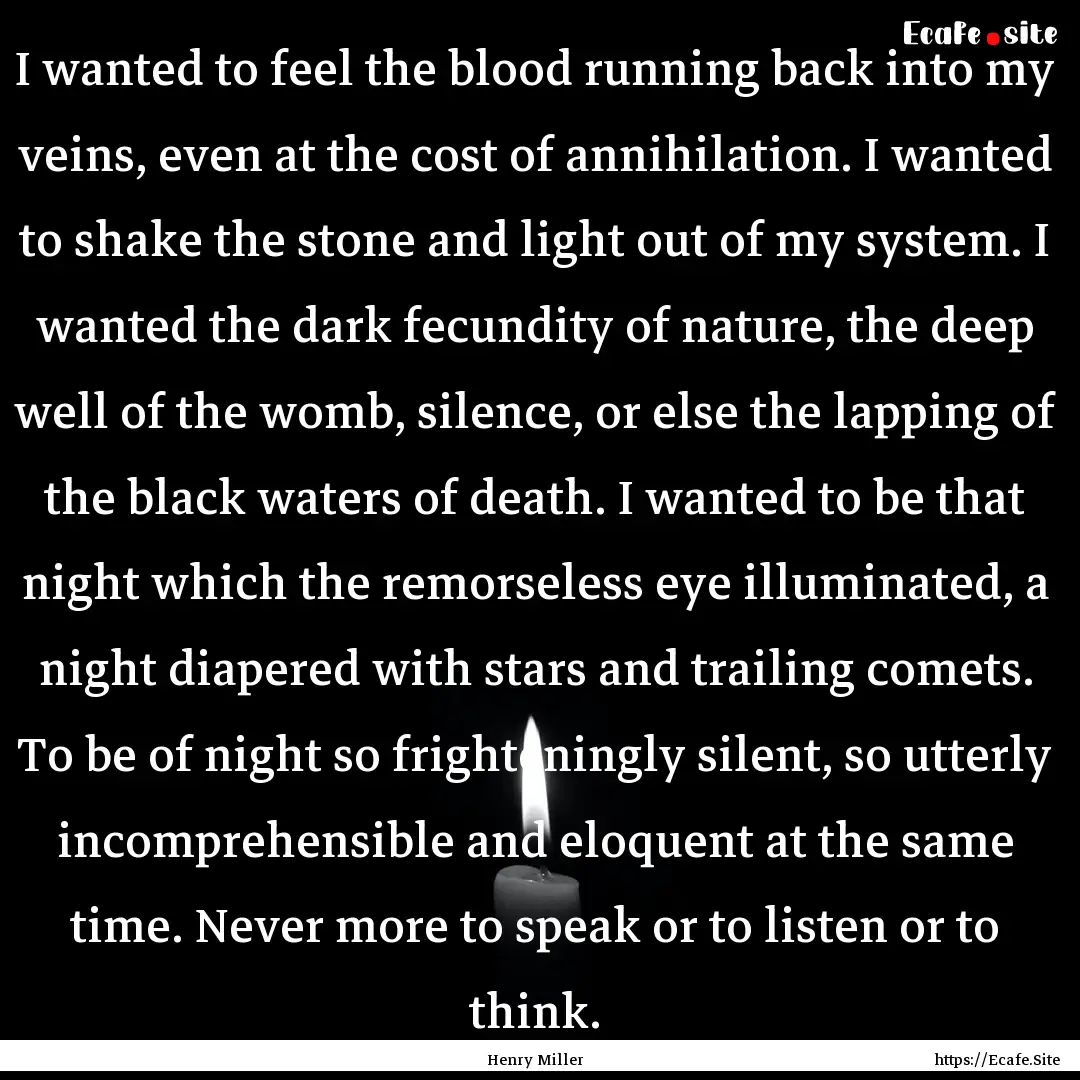 Ecafe.site

I wanted to feel the blood running back into my veins, even at the cost of annihilation. I wanted to shake the stone and light out of my system. I wanted the dark fecundity of nature, the deep well of the womb, silence, or else the lapping of the black waters of death. I wanted to be that night which the remorseless eye illuminated, a night diapered with stars and trailing comets. To be of night so frighteningly silent, so utterly incomprehensible and eloquent at the same time. Never more to speak or to listen or to think.

Henry Miller

https://Ecafe.Site